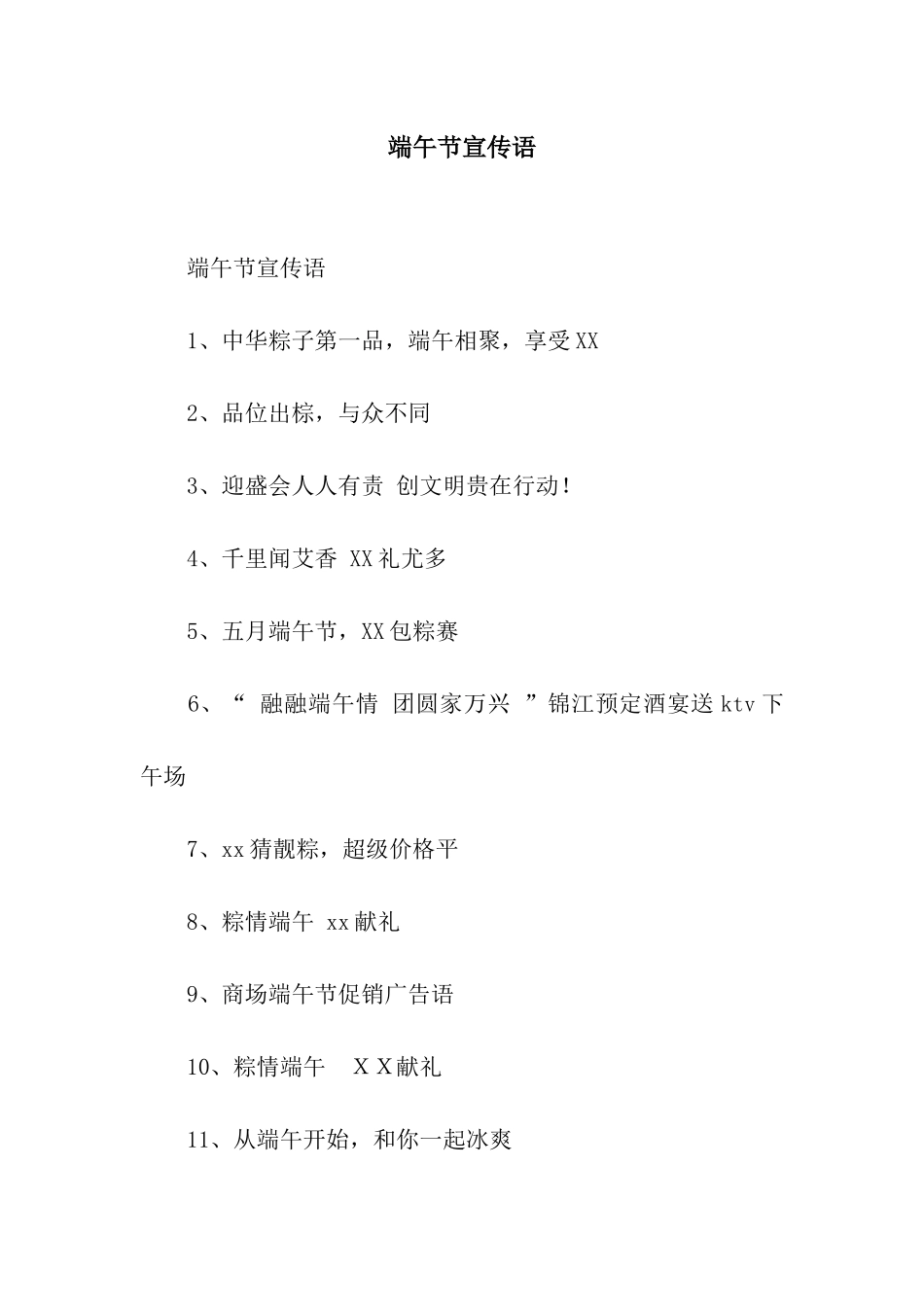 端午节宣传语

端午节宣传语

1、中华粽子第一品，端午相聚，享受XX

2、品位出棕，与众不同

3、迎盛会人人有责 创文明贵在行动！

4、千里闻艾香 XX礼尤多

5、五月端午节，XX包粽赛

6、“ 融融端午情 团圆家万兴 ”锦江预定酒宴送ktv下午场

7、xx猜靓粽，超级价格平

8、粽情端午 xx献礼

9、商场端午节促销广告语

10、粽情端午　ＸＸ献礼

11、从端午开始，和你一起冰爽